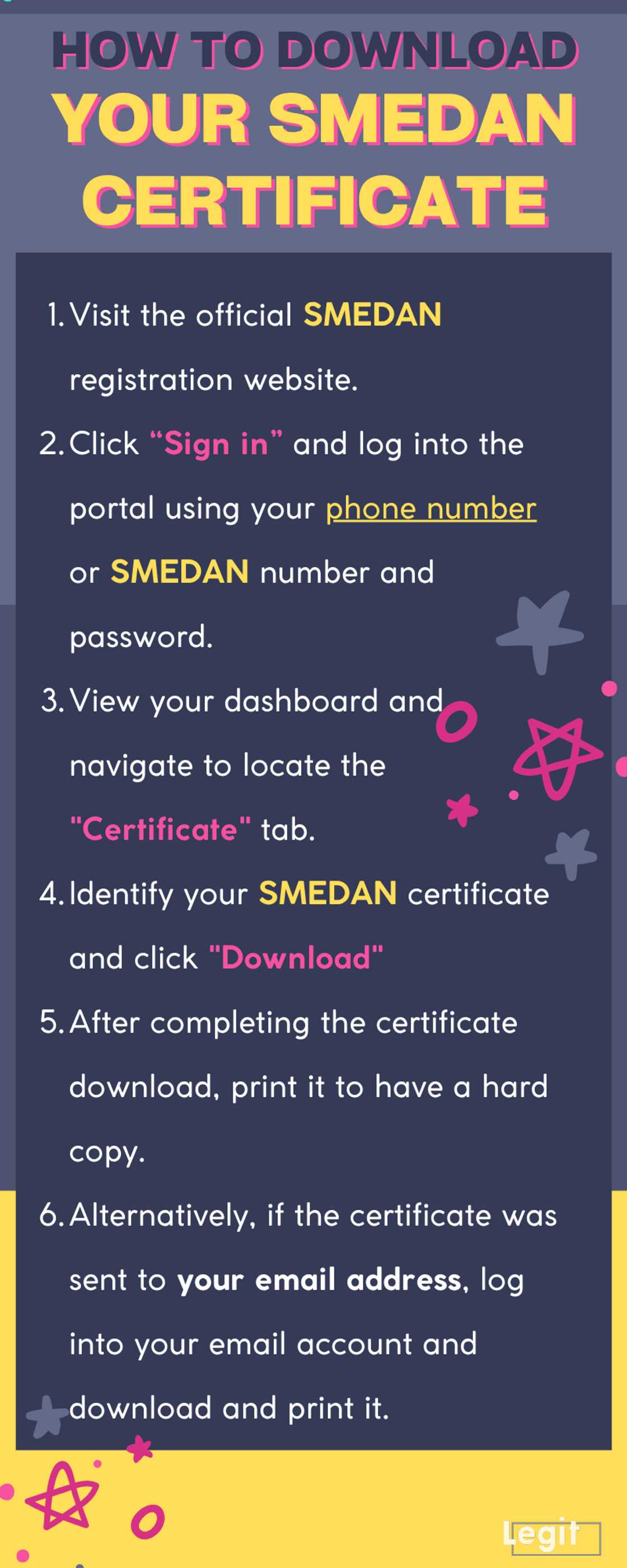 HOW TO DOWNLOAD
YOUR SMEDAN CERTIFICATE

1. Visit the official SMEDAN registration website.
2. Click “Sign in” and log into the portal using your phone number or SMEDAN number and password.
3. View your dashboard and navigate to locate the "Certificate" tab.
4. Identify your SMEDAN certificate and click "Download"
5. After completing the certificate download, print it to have a hard copy.
6. Alternatively, if the certificate was sent to your email address, log into your email account and download and print it.

Legit